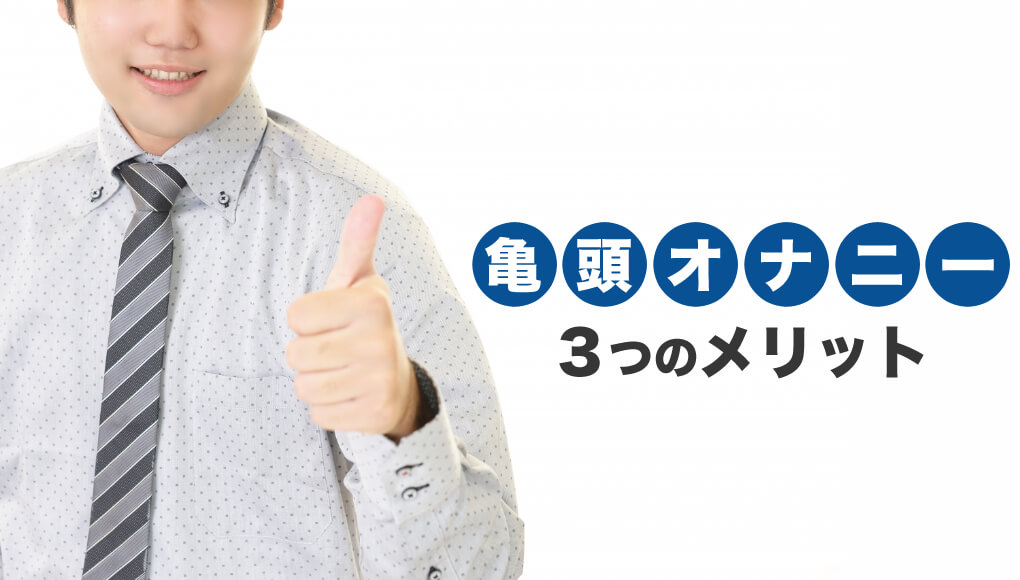 亀頭オナニー
3つのメリット